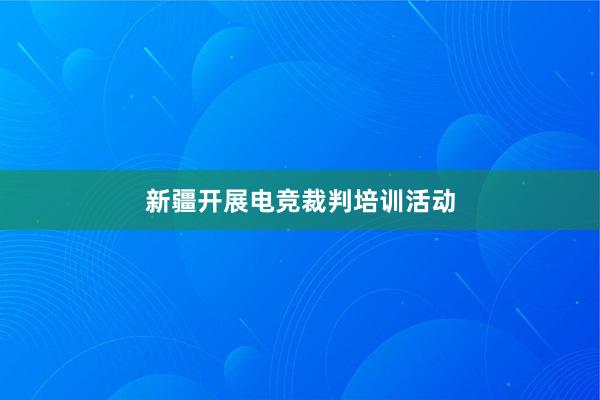 新疆开展电竞裁判培训活动